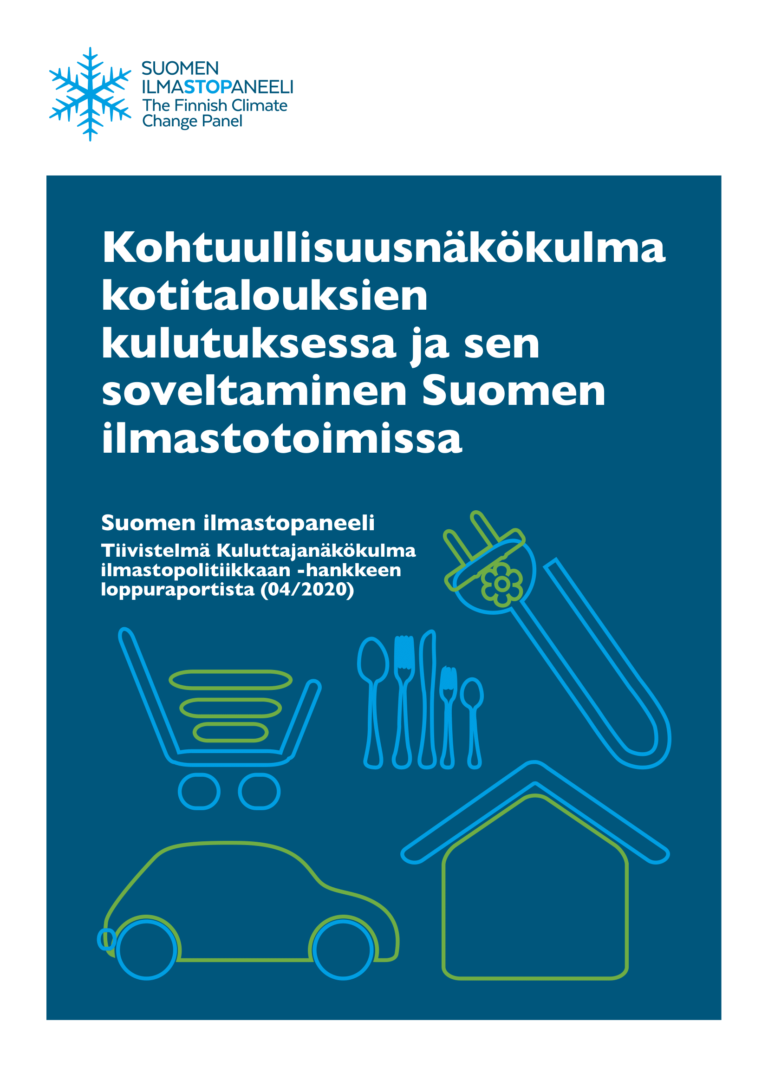 SUOMEN
ILMASTOPANEELI
The Finnish Climate
Change Panel

Kohtuullisuusnäkökulma kotitalouksien kulutuksessa ja sen soveltaminen Suomen ilmastotoimissa

Suomen ilmastopaneeli

Tiivistelmä Kuluttajanäkökulma ilmastopolitiikkaan -hankkeen loppuraportista (04/2020)